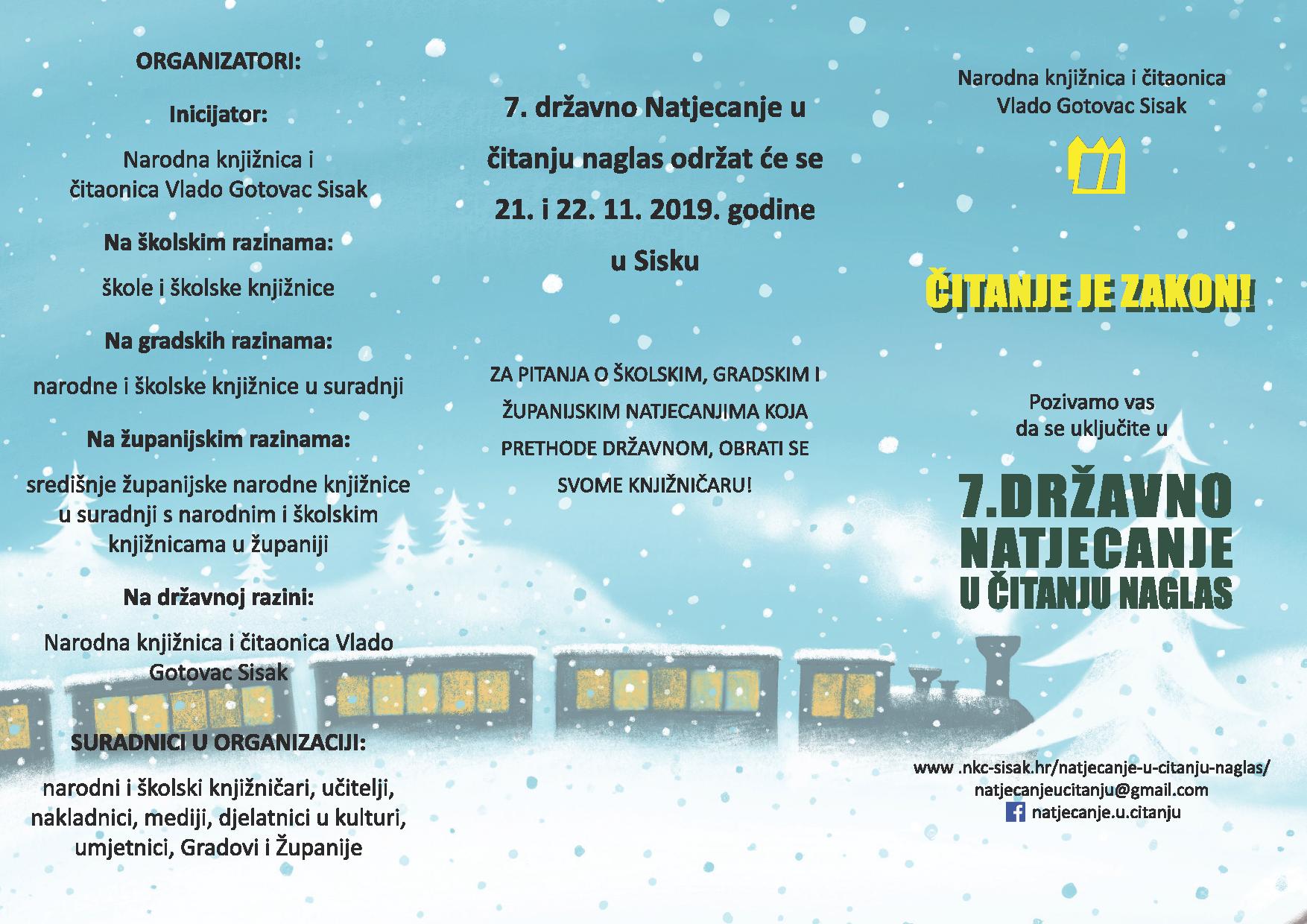 ORGANIZATORI:

Inicijator:

Narodna knjižnica i čitaonica Vlado Gotovac Sisak

Na školskim razinama:

škole i školske knjižnice

Na gradskih razinama:

narodne i školske knjižnice u suradnji

Na županijskim razinama:

središnje županijske narodne knjižnice u suradnji s narodnim i školskim knjižnicama u županiji

Na državnoj razini:

Narodna knjižnica i čitaonica Vlado Gotovac Sisak

SURADNICI U ORGANIZACIJI:

narodni i školski knjižničari, učitelji, nakladnici, mediji, djelatnici u kulturi, umjetnici, Gradovi i Županije

7. državno Natjecanje u čitanju naglas održat će se 21. i 22. 11. 2019. godine u Sisku

ZA PITANJA O ŠKOLSKIM, GRADSKIM I ŽUPANIJSKIM NATJECANJIMA KOJA PRETHODE DRŽAVNOM, OBRATI SE SVOME KNJIŽNIČARU!

Narodna knjižnica i čitaonica Vlado Gotovac Sisak

ČITANJE JE ZAKON!

Pozivamo vas da se uključite u

7.DRŽAVNO NATJECANJE U ČITANJU NAGLAS

www .nkc-sisak.hr/natjecanje-u-citanju-naglas/
natjecanjeucitanju@gmail.com
natjecanje.u.citanju